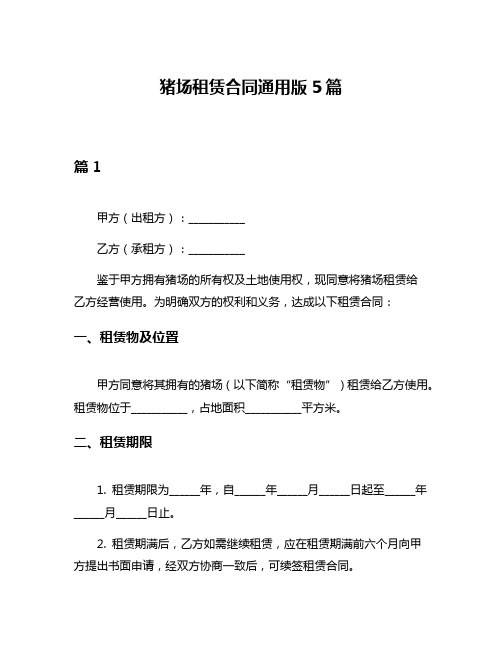 猪场租赁合同通用版 5 篇

篇 1

甲方（出租方）：__________

乙方（承租方）：__________

鉴于甲方拥有猪场的所有权及土地使用权，现同意将猪场租赁给乙方经营使用。为明确双方的权利和义务，达成以下租赁合同：

一、租赁物及位置

甲方同意将其拥有的猪场（以下简称“租赁物”）租赁给乙方使用。租赁物位于__________，占地面积__________平方米。

二、租赁期限

1. 租赁期限为_____年，自_____年_____月_____日起至_____年_____月_____日止。

2. 租赁期满后，乙方如需继续租赁，应在租赁期满前六个月向甲方提出书面申请，经双方协商一致后，可续签租赁合同。